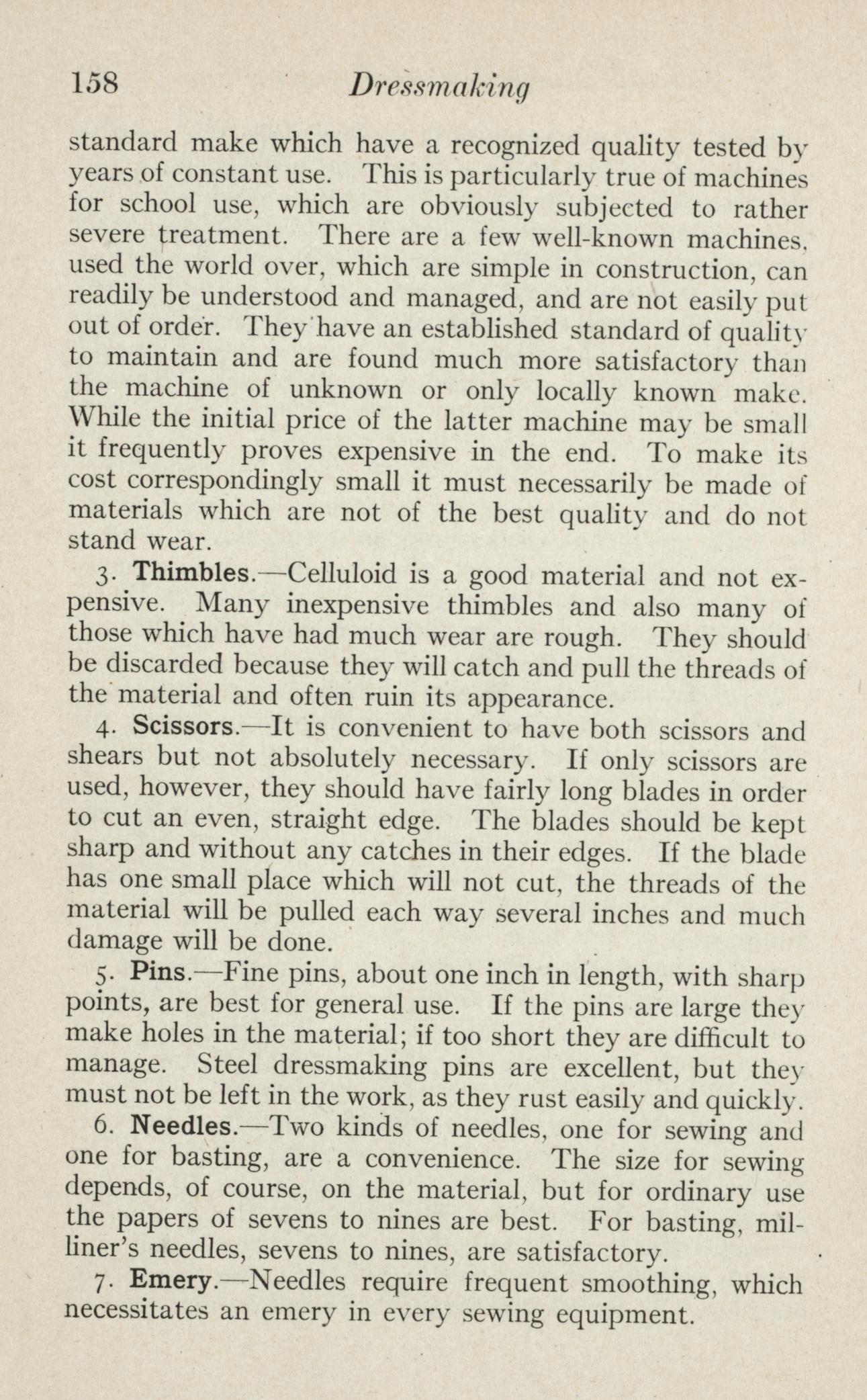 158 Dressmaking

standard make which have a recognized quality tested by years of constant use. This is particularly true of machines for school use, which are obviously subjected to rather severe treatment. There are a few well-known machines, used the world over, which are simple in construction, can readily be understood and managed, and are not easily put out of order. They have an established standard of quality to maintain and are found much more satisfactory than the machine of unknown or only locally known make. While the initial price of the latter machine may be small it frequently proves expensive in the end. To make its cost correspondingly small it must necessarily be made of materials which are not of the best quality and do not stand wear.

3. Thimbles.—Celluloid is a good material and not expensive. Many inexpensive thimbles and also many of those which have had much wear are rough. They should be discarded because they will catch and pull the threads of the material and often ruin its appearance.

4. Scissors.—It is convenient to have both scissors and shears but not absolutely necessary. If only scissors are used, however, they should have fairly long blades in order to cut an even, straight edge. The blades should be kept sharp and without any catches in their edges. If the blade has one small place which will not cut, the threads of the material will be pulled each way several inches and much damage will be done.

5. Pins.—Fine pins, about one inch in length, with sharp points, are best for general use. If the pins are large they make holes in the material; if too short they are difficult to manage. Steel dressmaking pins are excellent, but they must not be left in the work, as they rust easily and quickly.

6. Needles.—Two kinds of needles, one for sewing and one for basting, are a convenience. The size for sewing depends, of course, on the material, but for ordinary use the papers of sevens to nines are best. For basting, milliner's needles, sevens to nines, are satisfactory.

7. Emery.—Needles require frequent smoothing, which necessitates an emery in every sewing equipment.